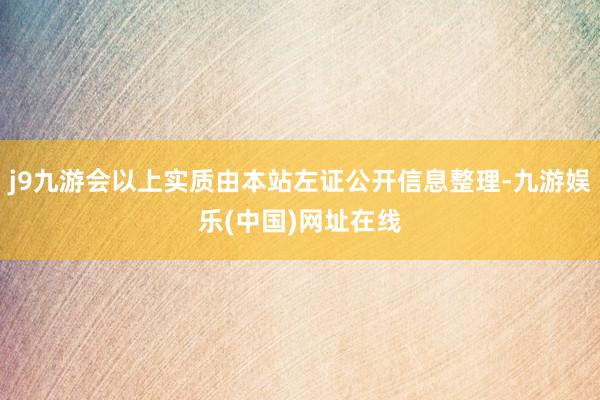 j9九游会以上实质由本站左证公开信息整理-九游娱乐(中国)网址在线